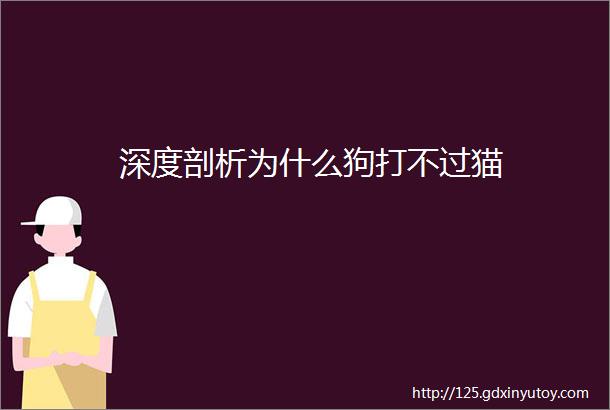 深度剖析为什么狗打不过猫

http://125.gdxinyutoy.com